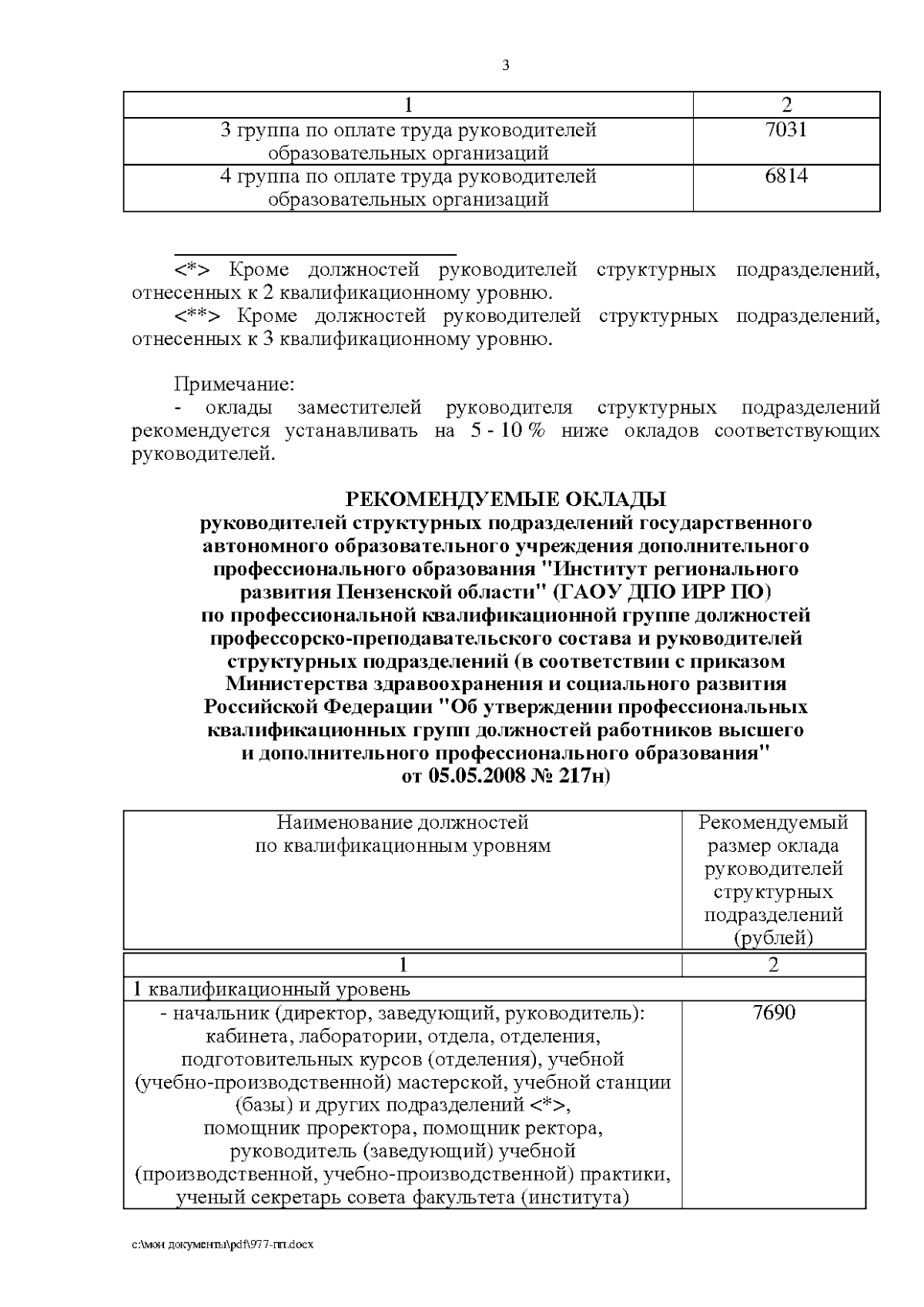 3

| 1 | 2 |
|---|---|
| 3 группа по оплате труда руководителей образовательных организаций | 7031 |
| 4 группа по оплате труда руководителей образовательных организаций | 6814 |

<*> Кроме должностей руководителей структурных подразделений, отнесенных к 2 квалификационному уровню.
<**> Кроме должностей руководителей структурных подразделений, отнесенных к 3 квалификационному уровню.

Примечание:
- оклады заместителей руководителя структурных подразделений рекомендуется устанавливать на 5 - 10 % ниже окладов соответствующих руководителей.

РЕКОМЕНДУЕМЫЕ ОКЛАДЫ
руководителей структурных подразделений государственного автономного образовательного учреждения дополнительного профессионального образования "Институт регионального развития Пензенской области" (ГАОУ ДПО ИРР ПО) по профессиональной квалификационной группе должностей профессорско-преподавательского состава и руководителей структурных подразделений (в соответствии с приказом Министерства здравоохранения и социального развития Российской Федерации "Об утверждении профессиональных квалификационных групп должностей работников высшего и дополнительного профессионального образования" от 05.05.2008 № 217н)

| Наименование должностей по квалификационным уровням | Рекомендуемый размер оклада руководителей структурных подразделений (рублей) |
|---|---|
| 1 | 2 |
| 1 квалификационный уровень | |
| - начальник (директор, заведующий, руководитель): кабинета, лаборатории, отдела, отделения, подготовительных курсов (отделения), учебной (учебно-производственной) мастерской, учебной станции (базы) и других подразделений <*>, помощник проректора, помощник ректора, руководитель (заведующий) учебной (производственной, учебно-производственной) практики, ученый секретарь совета факультета (института) | 7690 |

c:\мои документы\pdf\977-пп.docx